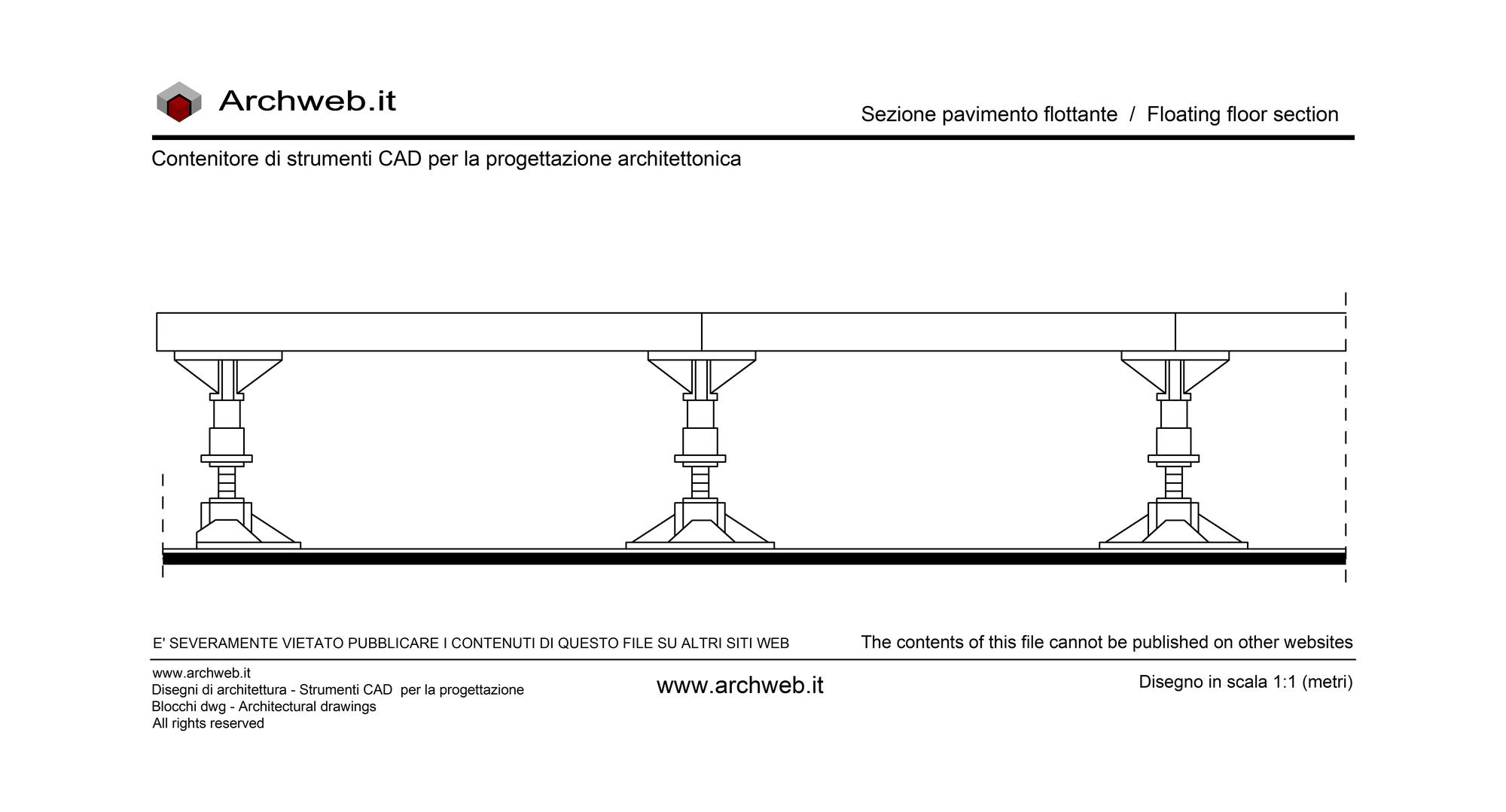 Archweb.it

Sezione pavimento flottante / Floating floor section

Contenitore di strumenti CAD per la progettazione architettonica

E' SEVERAMENTE VIETATO PUBBLICARE I CONTENUTI DI QUESTO FILE SU ALTRI SITI WEB

The contents of this file cannot be published on other websites

www.archweb.it
Disegni di architettura - Strumenti CAD per la progettazione
Blocchi dwg - Architectural drawings
All rights reserved

www.archweb.it

Disegno in scala 1:1 (metri)